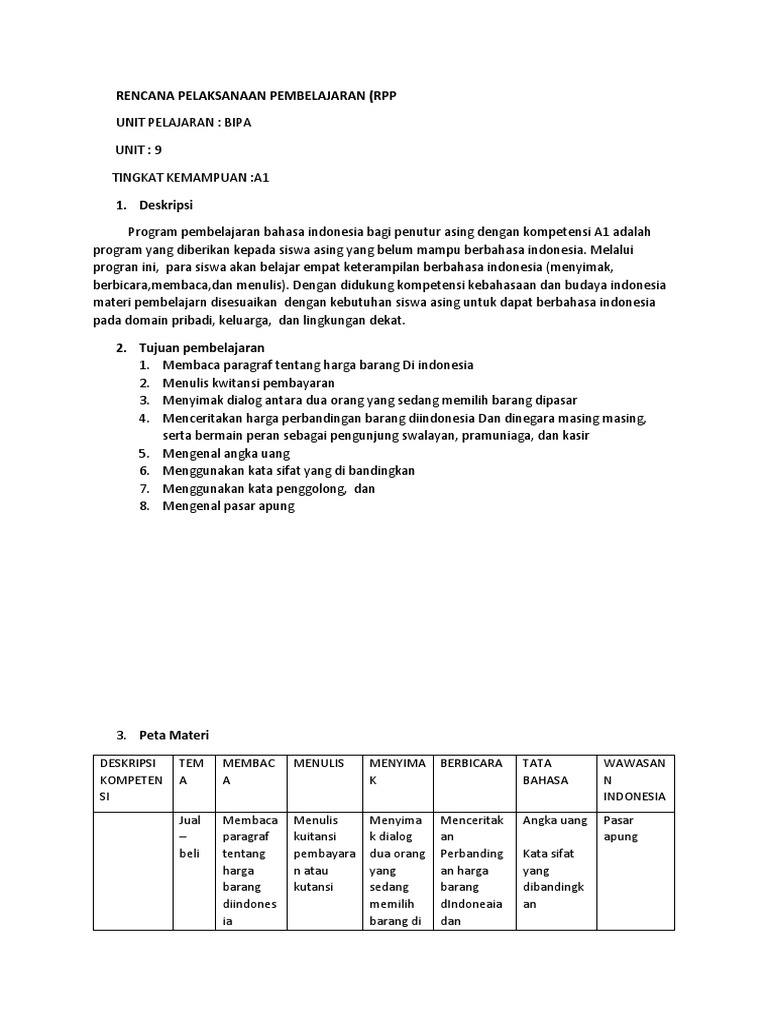 RENCANA PELAKSANAAN PEMBELAJARAN (RPP

UNIT PELAJARAN : BIPA

UNIT : 9

TINGKAT KEMAMPUAN :A1

1. Deskripsi

Program pembelajaran bahasa indonesia bagi penutur asing dengan kompetensi A1 adalah program yang diberikan kepada siswa asing yang belum mampu berbahasa indonesia. Melalui progran ini, para siswa akan belajar empat keterampilan berbahasa indonesia (menyimak, berbicara,membaca,dan menulis). Dengan didukung kompetensi kebahasaan dan budaya indonesia materi pembelajarn disesuaikan dengan kebutuhan siswa asing untuk dapat berbahasa indonesia pada domain pribadi, keluarga, dan lingkungan dekat.

2. Tujuan pembelajaran
1. Membaca paragraf tentang harga barang Di indonesia
2. Menulis kwitansi pembayaran
3. Menyimak dialog antara dua orang yang sedang memilih barang dipasar
4. Menceritakan harga perbandingan barang diindonesia Dan dinegara masing masing, serta bermain peran sebagai pengunjung swalayan, pramuniaga, dan kasir
5. Mengenal angka uang
6. Menggunakan kata sifat yang di bandingkan
7. Menggunakan kata penggolong, dan
8. Mengenal pasar apung

3. Peta Materi

| DESKRIPSI KOMPETENSI | TEMA | MEMBACA | MENULIS | MENYIMAK | BERBICARA | TATA BAHASA | WAWASAN INDONESIA |
|---|---|---|---|---|---|---|---|
| | Jual – beli | Membaca paragraf tentang harga barang diindonesia | Menulis kuitansi pembayaran atau kutansi | Menyimak dialog dua orang yang sedang memilih barang di | Menceritakan Perbandingan harga barang dIndoneaia dan | Angka uang Kata sifat yang dibandingkan | Pasar apung |